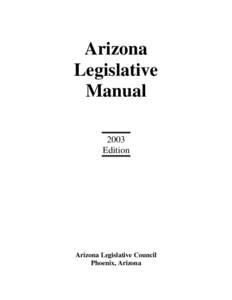 Arizona Legislative Manual

2003 Edition

Arizona Legislative Council
Phoenix, Arizona